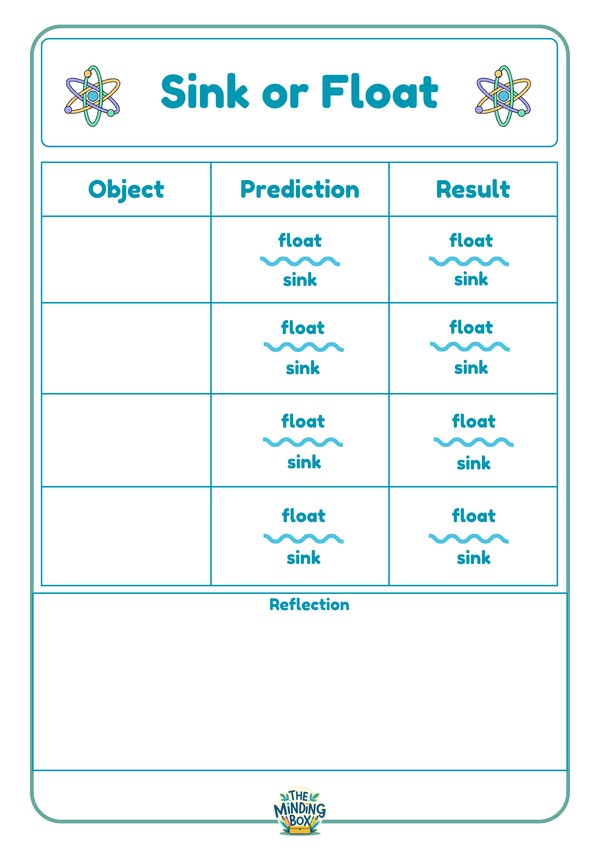 Sink or Float

| Object | Prediction | Result |
|---|---|---|
| | float sink | float sink |
| | float sink | float sink |
| | float sink | float sink |
| | float sink | float sink |

Reflection

THE MINDING BOX